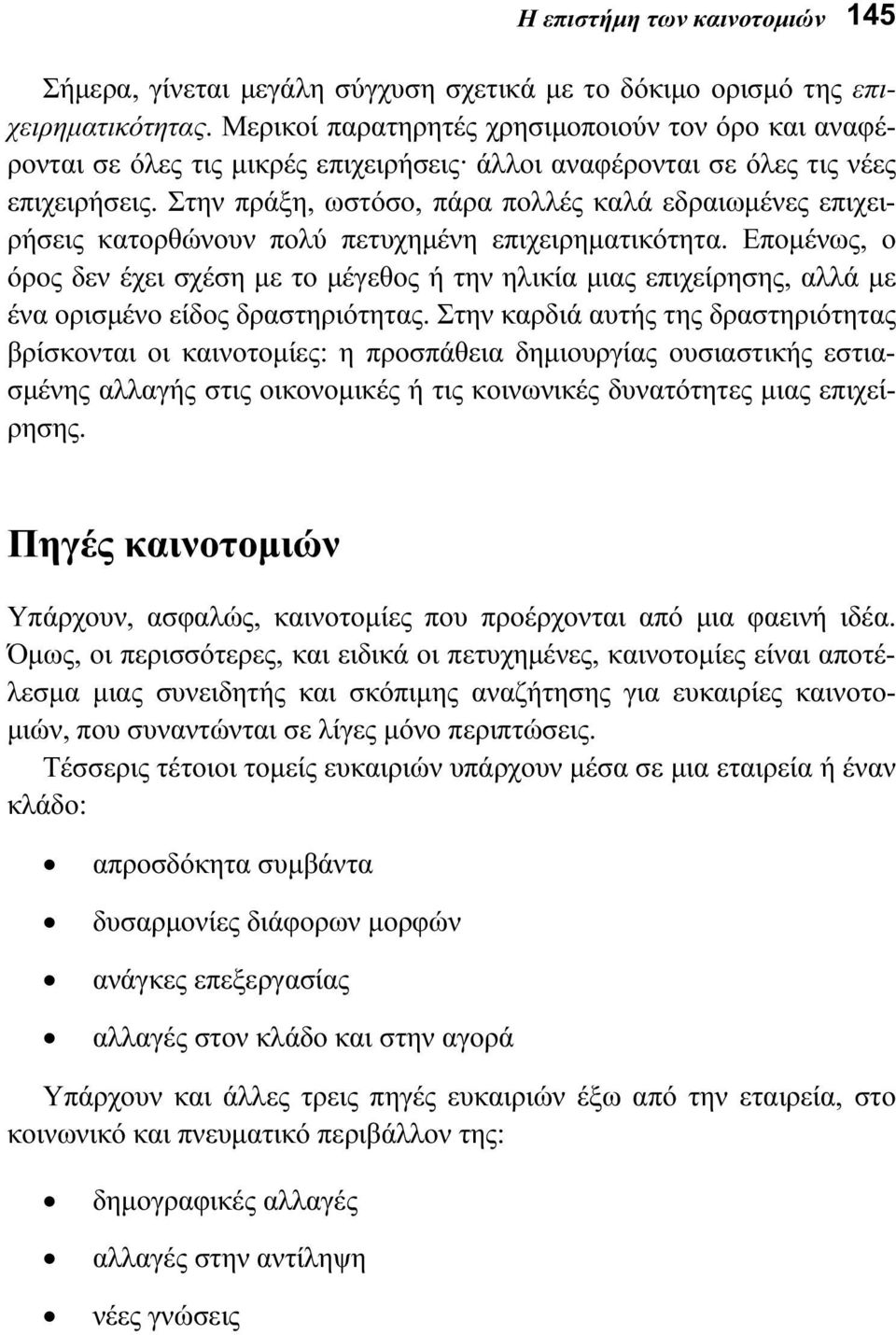 Η επιστήμη των καινοτομιών 145

Σήμερα, γίνεται μεγάλη σύγχυση σχετικά με το δόκιμο ορισμό της επιχειρηματικότητας. Μερικοί παρατηρητές χρησιμοποιούν τον όρο και αναφέρονται σε όλες τις μικρές επιχειρήσεις· άλλοι αναφέρονται σε όλες τις νέες επιχειρήσεις. Στην πράξη, ωστόσο, πάρα πολλές καλά εδραιωμένες επιχειρήσεις κατορθώνουν πολύ πετυχημένη επιχειρηματικότητα. Επομένως, ο όρος δεν έχει σχέση με το μέγεθος ή την ηλικία μιας επιχείρησης, αλλά με ένα ορισμένο είδος δραστηριότητας. Στην καρδιά αυτής της δραστηριότητας βρίσκονται οι καινοτομίες: η προσπάθεια δημιουργίας ουσιαστικής εστιασμένης αλλαγής στις οικονομικές ή τις κοινωνικές δυνατότητες μιας επιχείρησης.

Πηγές καινοτομιών

Υπάρχουν, ασφαλώς, καινοτομίες που προέρχονται από μια φαεινή ιδέα. Όμως, οι περισσότερες, και ειδικά οι πετυχημένες, καινοτομίες είναι αποτέλεσμα μιας συνειδητής και σκόπιμης αναζήτησης για ευκαιρίες καινοτομιών, που συναντώνται σε λίγες μόνο περιπτώσεις.

Τέσσερις τέτοιοι τομείς ευκαιριών υπάρχουν μέσα σε μια εταιρεία ή έναν κλάδο:

• απροσδόκητα συμβάντα
• δυσαρμονίες διάφορων μορφών
• ανάγκες επεξεργασίας
• αλλαγές στον κλάδο και στην αγορά

Υπάρχουν και άλλες τρεις πηγές ευκαιριών έξω από την εταιρεία, στο κοινωνικό και πνευματικό περιβάλλον της:

• δημογραφικές αλλαγές
• αλλαγές στην αντίληψη
• νέες γνώσεις